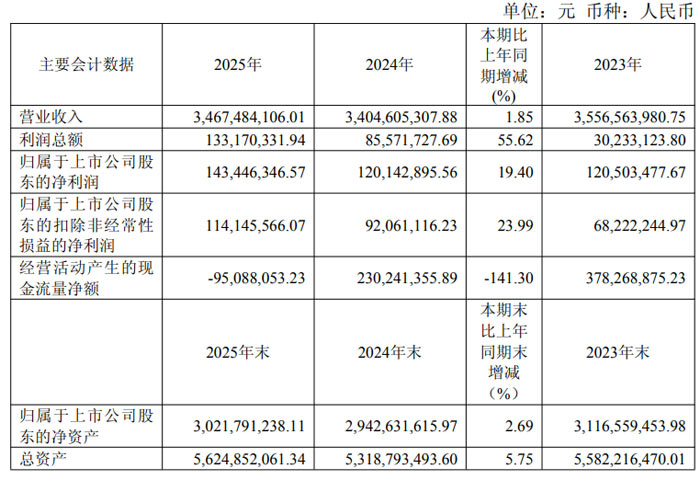 单位：元 币种：人民币

| 主要会计数据 | 2025年 | 2024年 | 本期比上年同期增减(%) | 2023年 |
|---|---|---|---|---|
| 营业收入 | 3,467,484,106.01 | 3,404,605,307.88 | 1.85 | 3,556,563,980.75 |
| 利润总额 | 133,170,331.94 | 85,571,727.69 | 55.62 | 30,233,123.80 |
| 归属于上市公司股东的净利润 | 143,446,346.57 | 120,142,895.56 | 19.40 | 120,503,477.67 |
| 归属于上市公司股东的扣除非经常性损益的净利润 | 114,145,566.07 | 92,061,116.23 | 23.99 | 68,222,244.97 |
| 经营活动产生的现金流量净额 | -95,088,053.23 | 230,241,355.89 | -141.30 | 378,268,875.23 |
|  | 2025年末 | 2024年末 | 本期末比上年同期末增减（%） | 2023年末 |
| 归属于上市公司股东的净资产 | 3,021,791,238.11 | 2,942,631,615.97 | 2.69 | 3,116,559,453.98 |
| 总资产 | 5,624,852,061.34 | 5,318,793,493.60 | 5.75 | 5,582,216,470.01 |